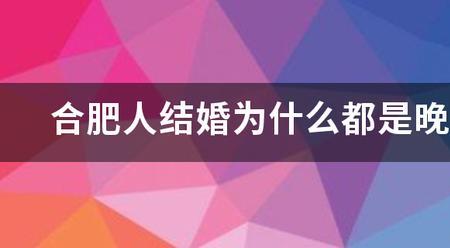 合肥人结婚为什么都是晚